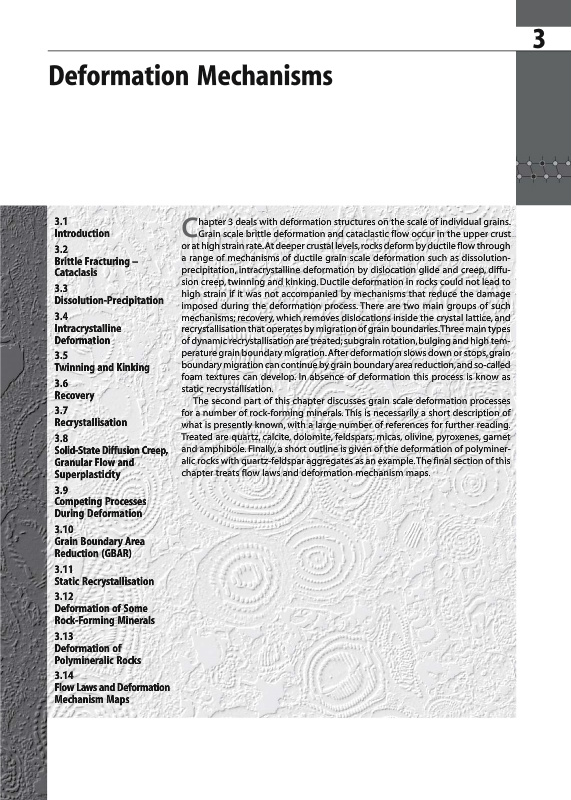 3

Deformation Mechanisms

3.1
Introduction
3.2
Brittle Fracturing – Cataclasis
3.3
Dissolution-Precipitation
3.4
Intracrystalline Deformation
3.5
Twinning and Kinking
3.6
Recovery
3.7
Recrystallisation
3.8
Solid-State Diffusion Creep, Granular Flow and Superplasticity
3.9
Competing Processes During Deformation
3.10
Grain Boundary Area Reduction (GBAR)
3.11
Static Recrystallisation
3.12
Deformation of Some Rock-Forming Minerals
3.13
Deformation of Polymineralic Rocks
3.14
Flow Laws and Deformation Mechanism Maps

Chapter 3 deals with deformation structures on the scale of individual grains. Grain scale brittle deformation and cataclastic flow occur in the upper crust or at high strain rate. At deeper crustal levels, rocks deform by ductile flow through a range of mechanisms of ductile grain scale deformation such as dissolution-precipitation, intracrystalline deformation by dislocation glide and creep, diffusion creep, twinning and kinking. Ductile deformation in rocks could not lead to high strain if it was not accompanied by mechanisms that reduce the damage imposed during the deformation process. There are two main groups of such mechanisms; recovery, which removes dislocations inside the crystal lattice, and recrystallisation that operates by migration of grain boundaries. Three main types of dynamic recrystallisation are treated; subgrain rotation, bulging and high temperature grain boundary migration. After deformation slows down or stops, grain boundary migration can continue by grain boundary area reduction, and so-called foam textures can develop. In absence of deformation this process is know as static recrystallisation.

The second part of this chapter discusses grain scale deformation processes for a number of rock-forming minerals. This is necessarily a short description of what is presently known, with a large number of references for further reading. Treated are quartz, calcite, dolomite, feldspars, micas, olivine, pyroxenes, garnet and amphibole. Finally, a short outline is given of the deformation of polymineralic rocks with quartz-feldspar aggregates as an example. The final section of this chapter treats flow laws and deformation mechanism maps.